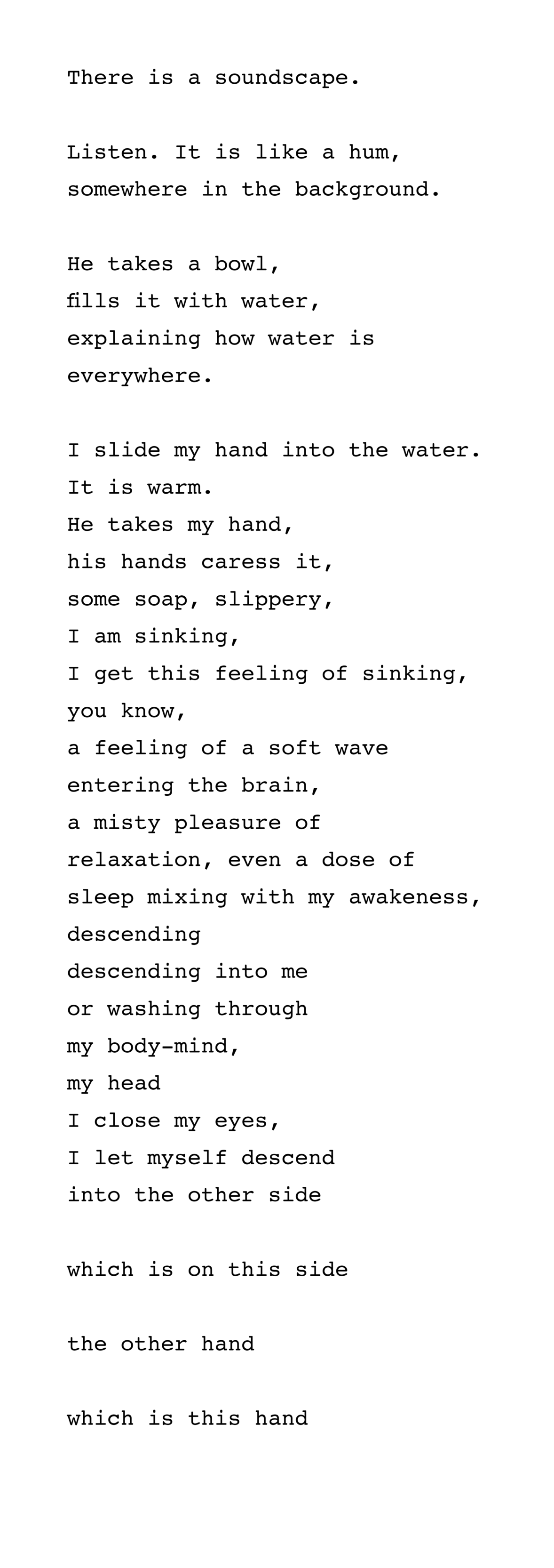 There is a soundscape.

Listen. It is like a hum,
somewhere in the background.

He takes a bowl,
fills it with water,
explaining how water is
everywhere.

I slide my hand into the water.
It is warm.
He takes my hand,
his hands caress it,
some soap, slippery,
I am sinking,
I get this feeling of sinking,
you know,
a feeling of a soft wave
entering the brain,
a misty pleasure of
relaxation, even a dose of
sleep mixing with my awakeness,
descending
descending into me
or washing through
my body-mind,
my head
I close my eyes,
I let myself descend
into the other side

which is on this side

the other hand

which is this hand